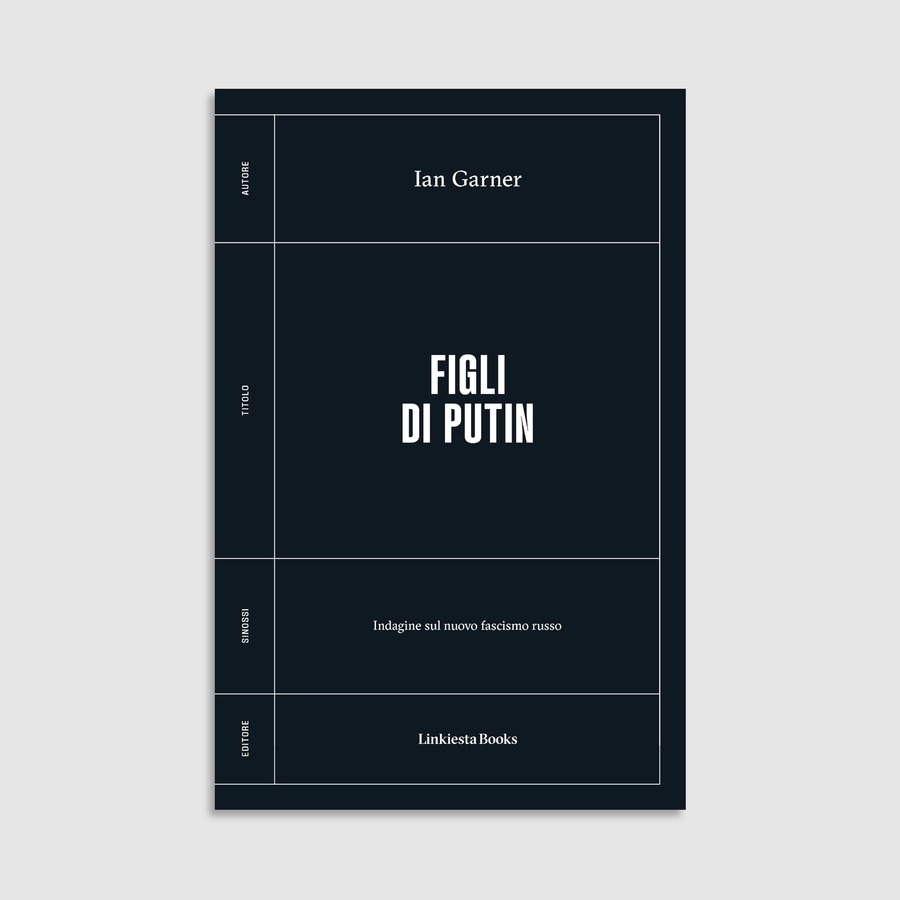 AUTORE

Ian Garner

TITOLO

FIGLI
DI PUTIN

SINOSSI

Indagine sul nuovo fascismo russo

EDITORE

Linkiesta Books